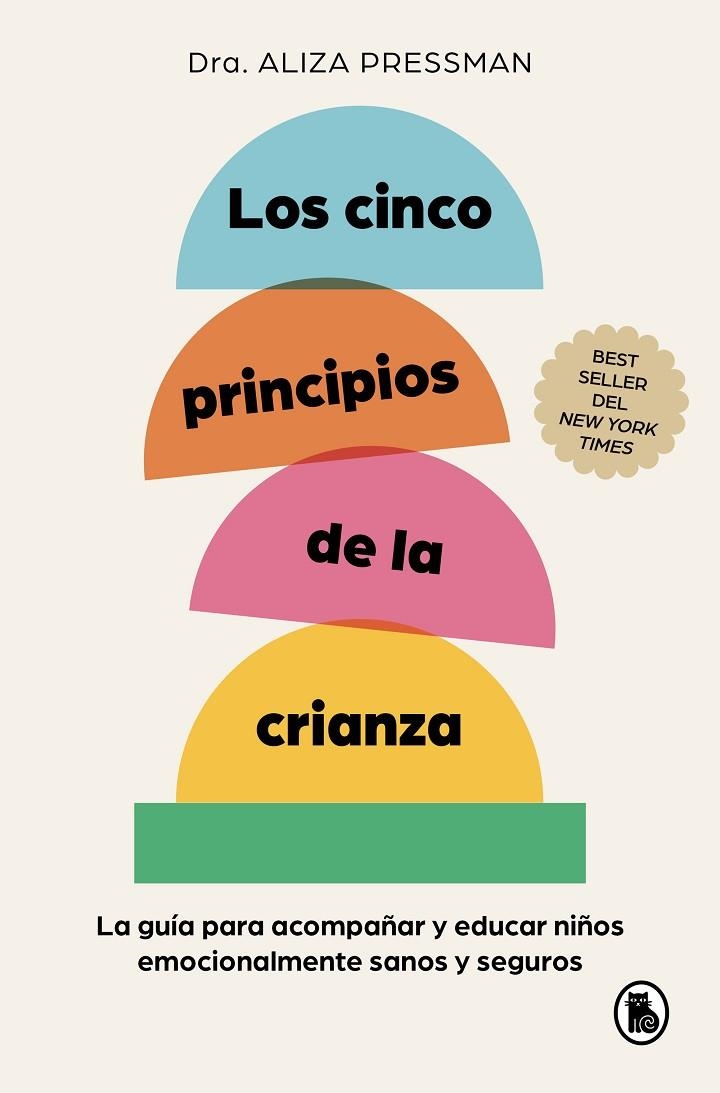 Dra. ALIZA PRESSMAN

Los cinco principios de la crianza

BEST SELLER DEL NEW YORK TIMES

La guía para acompañar y educar niños emocionalmente sanos y seguros